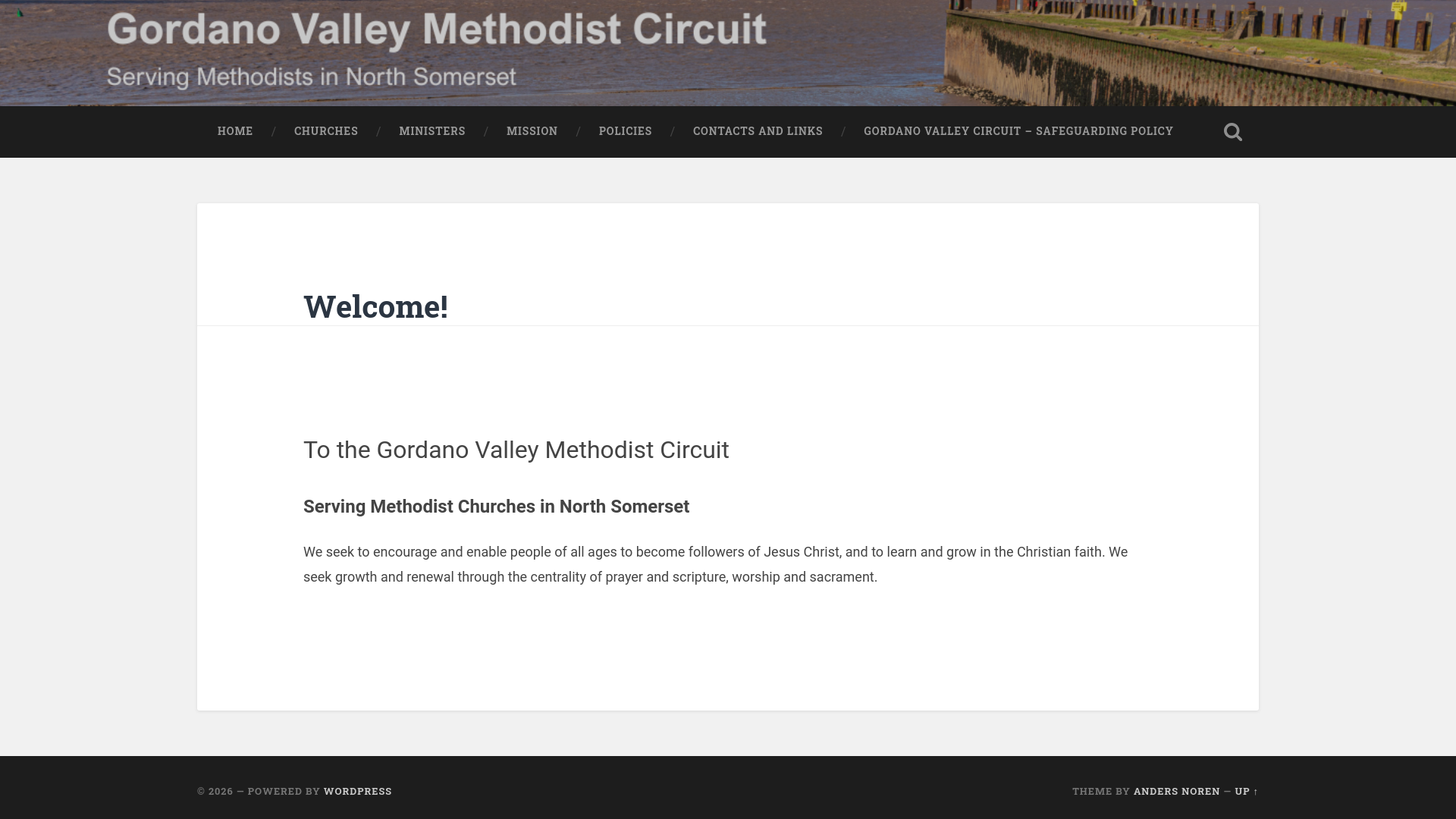 Gordano Valley Methodist Circuit

Serving Methodists in North Somerset

HOME / CHURCHES / MINISTERS / MISSION / POLICIES / CONTACTS AND LINKS / GORDANO VALLEY CIRCUIT – SAFEGUARDING POLICY

Welcome!

To the Gordano Valley Methodist Circuit

Serving Methodist Churches in North Somerset

We seek to encourage and enable people of all ages to become followers of Jesus Christ, and to learn and grow in the Christian faith. We seek growth and renewal through the centrality of prayer and scripture, worship and sacrament.

© 2026 — POWERED BY WORDPRESS

THEME BY ANDERS NOREN — UP ↑